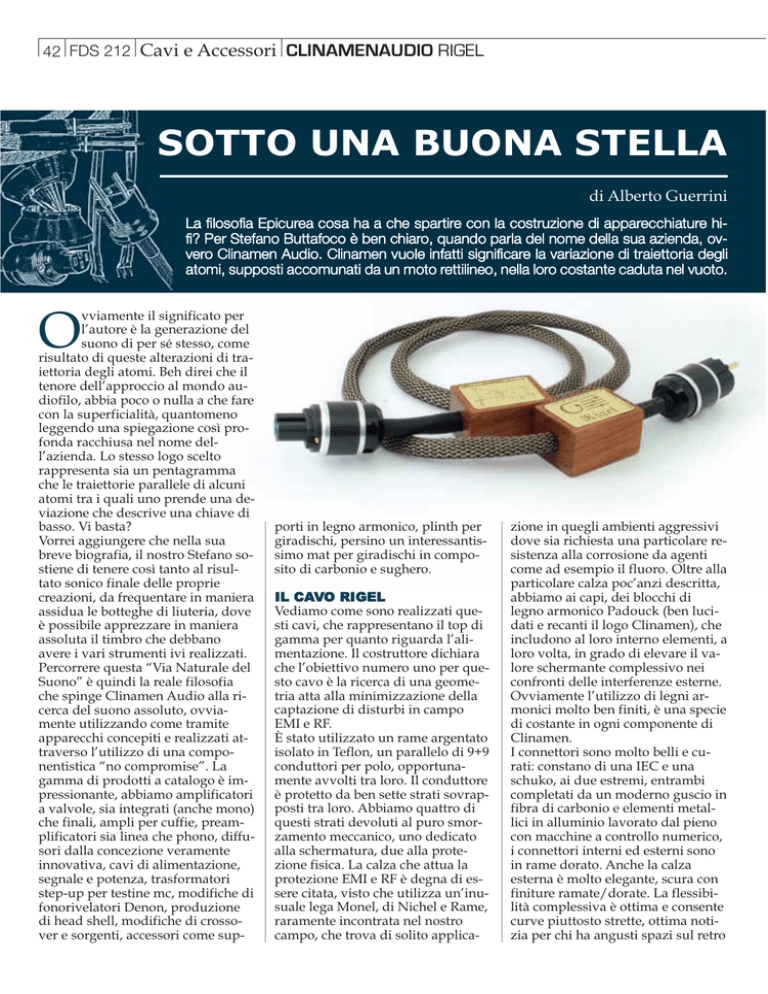 42 FDS 212 Cavi e Accessori CLINAMENAUDIO RIGEL

SOTTO UNA BUONA STELLA

di Alberto Guerrini

La filosofia Epicurea cosa ha a che spartire con la costruzione di apparecchiature hi-fi? Per Stefano Buttafoco è ben chiaro, quando parla del nome della sua azienda, ovvero Clinamen Audio. Clinamen vuole infatti significare la variazione di traiettoria degli atomi, supposti accomunati da un moto rettilineo, nella loro costante caduta nel vuoto.

Ovviamente il significato per l'autore è la generazione del suono di per sé stesso, come risultato di queste alterazioni di traiettoria degli atomi. Beh direi che il tenore dell'approccio al mondo audiofilo, abbia poco o nulla a che fare con la superficialità, quantomeno leggendo una spiegazione così profonda racchiusa nel nome dell'azienda. Lo stesso logo scelto rappresenta sia un pentagramma che le traiettorie parallele di alcuni atomi tra i quali uno prende una deviazione che descrive una chiave di basso. Vi basta?
Vorrei aggiungere che nella sua breve biografia, il nostro Stefano sostiene di tenere così tanto al risultato sonico finale delle proprie creazioni, da frequentare in maniera assidua le botteghe di liuteria, dove è possibile apprezzare in maniera assoluta il timbro che debbano avere i vari strumenti ivi realizzati. Percorrere questa "Via Naturale del Suono" è quindi la reale filosofia che spinge Clinamen Audio alla ricerca del suono assoluto, ovviamente utilizzando come tramite apparecchi concepiti e realizzati attraverso l'utilizzo di una componentistica "no compromise". La gamma di prodotti a catalogo è impressionante, abbiamo amplificatori a valvole, sia integrati (anche mono) che finali, ampli per cuffie, preamplificatori sia linea che phono, diffusori dalla concezione veramente innovativa, cavi di alimentazione, segnale e potenza, trasformatori step-up per testine mc, modifiche di fonorivelatori Denon, produzione di head shell, modifiche di crossover e sorgenti, accessori come supporti in legno armonico, plinth per giradischi, persino un interessantissimo mat per giradischi in composito di carbonio e sughero.

IL CAVO RIGEL
Vediamo come sono realizzati questi cavi, che rappresentano il top di gamma per quanto riguarda l'alimentazione. Il costruttore dichiara che l'obiettivo numero uno per questo cavo è la ricerca di una geometria atta alla minimizzazione della captazione di disturbi in campo EMI e RF.
È stato utilizzato un rame argentato isolato in Teflon, un parallelo di 9+9 conduttori per polo, opportunamente avvolti tra loro. Il conduttore è protetto da ben sette strati sovrapposti tra loro. Abbiamo quattro di questi strati devoluti al puro smorzamento meccanico, uno dedicato alla schermatura, due alla protezione fisica. La calza che attua la protezione EMI e RF è degna di essere citata, visto che utilizza un'inusuale lega Monel, di Nichel e Rame, raramente incontrata nel nostro campo, che trova di solito applicazione in quegli ambienti aggressivi dove sia richiesta una particolare resistenza alla corrosione da agenti come ad esempio il fluoro. Oltre alla particolare calza poc'anzi descritta, abbiamo ai capi, dei blocchi di legno armonico Padouck (ben lucidati e recanti il logo Clinamen), che includono al loro interno elementi, a loro volta, in grado di elevare il valore schermante complessivo nei confronti delle interferenze esterne. Ovviamente l'utilizzo di legni armonici molto ben finiti, è una specie di costante in ogni componente di Clinamen.
I connettori sono molto belli e curati: constano di una IEC e una schuko, ai due estremi, entrambi completati da un moderno guscio in fibra di carbonio e elementi metallici in alluminio lavorato dal pieno con macchine a controllo numerico, i connettori interni ed esterni sono in rame dorato. Anche la calza esterna è molto elegante, scura con finiture ramate/dorate. La flessibilità complessiva è ottima e consente curve piuttosto strette, ottima notizia per chi ha angusti spazi sul retro